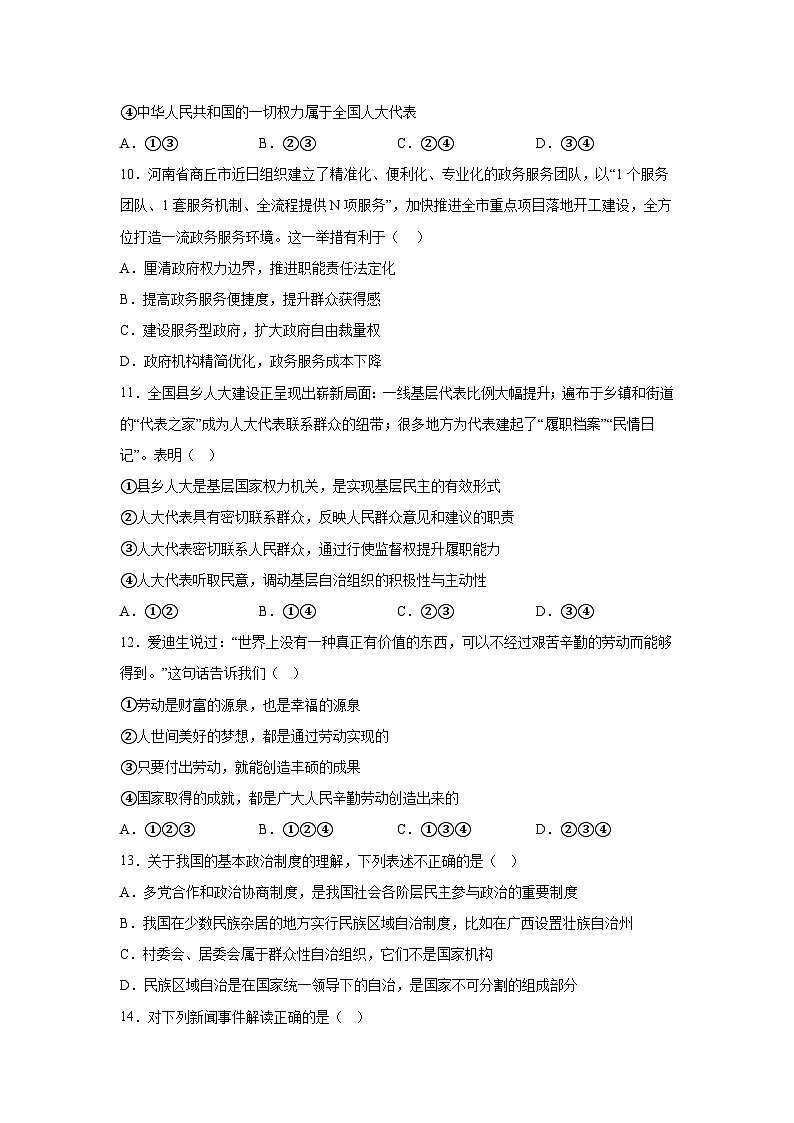 ④中华人民共和国的一切权力属于全国人大代表

A．①③　　B．②③　　C．②④　　D．③④

10．河南省商丘市近日组织建立了精准化、便利化、专业化的政务服务团队，以“1个服务团队、1套服务机制、全流程提供N项服务”，加快推进全市重点项目落地开工建设，全方位打造一流政务服务环境。这一举措有利于（　）

A．厘清政府权力边界，推进职能责任法定化

B．提高政务服务便捷度，提升群众获得感

C．建设服务型政府，扩大政府自由裁量权

D．政府机构精简优化，政务服务成本下降

11．全国县乡人大建设正呈现出崭新局面：一线基层代表比例大幅提升；遍布于乡镇和街道的“代表之家”成为人大代表联系群众的纽带；很多地方为代表建起了“履职档案”“民情日记”。表明（　）

①县乡人大是基层国家权力机关，是实现基层民主的有效形式

②人大代表具有密切联系群众，反映人民群众意见和建议的职责

③人大代表密切联系人民群众，通过行使监督权提升履职能力

④人大代表听取民意，调动基层自治组织的积极性与主动性

A．①②　　B．①④　　C．②③　　D．③④

12．爱迪生说过：“世界上没有一种真正有价值的东西，可以不经过艰苦辛勤的劳动而能够得到。”这句话告诉我们（　）

①劳动是财富的源泉，也是幸福的源泉

②人世间美好的梦想，都是通过劳动实现的

③只要付出劳动，就能创造丰硕的成果

④国家取得的成就，都是广大人民辛勤劳动创造出来的

A．①②③　　B．①②④　　C．①③④　　D．②③④

13．关于我国的基本政治制度的理解，下列表述不正确的是（　）

A．多党合作和政治协商制度，是我国社会各阶层民主参与政治的重要制度

B．我国在少数民族杂居的地方实行民族区域自治制度，比如在广西设置壮族自治州

C．村委会、居委会属于群众性自治组织，它们不是国家机构

D．民族区域自治是在国家统一领导下的自治，是国家不可分割的组成部分

14．对下列新闻事件解读正确的是（　）